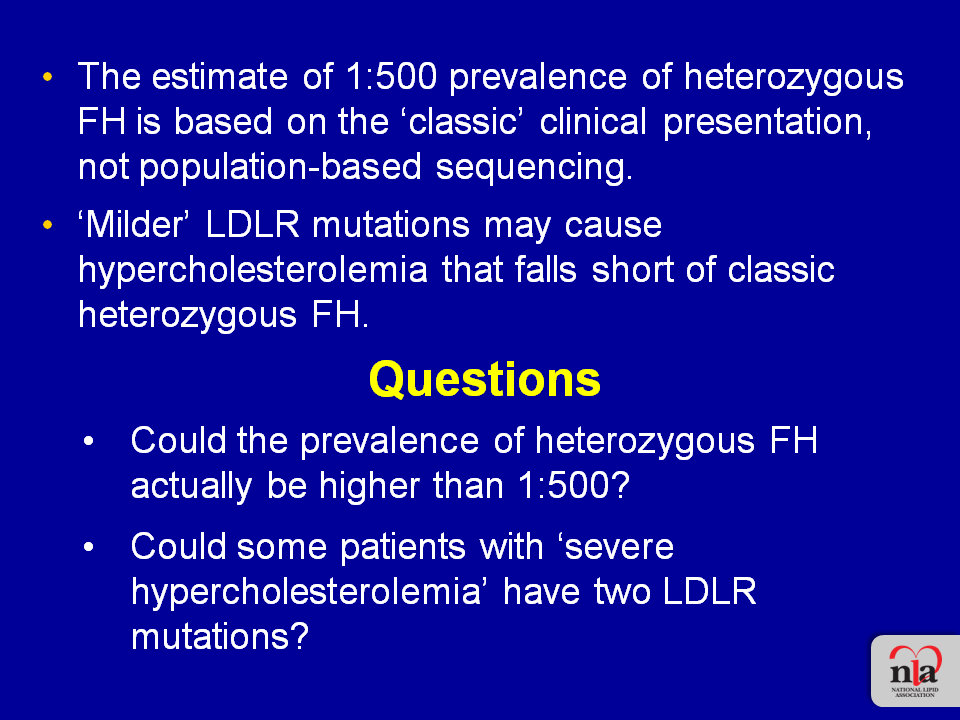 • The estimate of 1:500 prevalence of heterozygous FH is based on the ‘classic’ clinical presentation, not population-based sequencing.

• ‘Milder’ LDLR mutations may cause hypercholesterolemia that falls short of classic heterozygous FH.

Questions

• Could the prevalence of heterozygous FH actually be higher than 1:500?

• Could some patients with ‘severe hypercholesterolemia’ have two LDLR mutations?

nla
NATIONAL LIPID ASSOCIATION